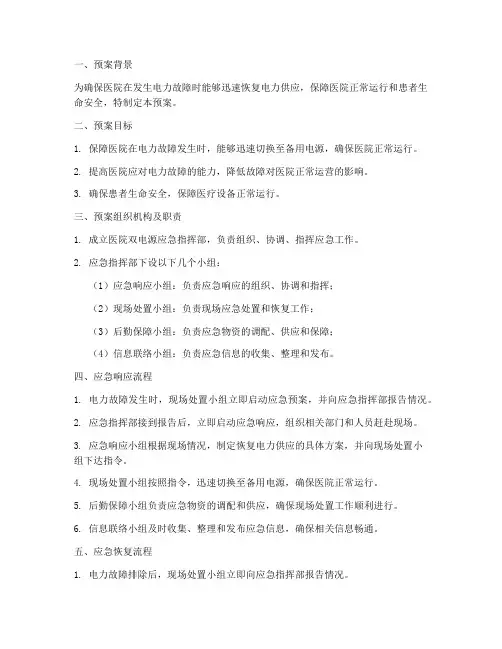 一、预案背景

为确保医院在发生电力故障时能够迅速恢复电力供应，保障医院正常运行和患者生命安全，特制定本预案。

二、预案目标

1. 保障医院在电力故障发生时，能够迅速切换至备用电源，确保医院正常运行。

2. 提高医院应对电力故障的能力，降低故障对医院正常运营的影响。

3. 确保患者生命安全，保障医疗设备正常运行。

三、预案组织机构及职责

1. 成立医院双电源应急指挥部，负责组织、协调、指挥应急工作。

2. 应急指挥部下设以下几个小组：

（1）应急响应小组：负责应急响应的组织、协调和指挥；

（2）现场处置小组：负责现场应急处置和恢复工作；

（3）后勤保障小组：负责应急物资的调配、供应和保障；

（4）信息联络小组：负责应急信息的收集、整理和发布。

四、应急响应流程

1. 电力故障发生时，现场处置小组立即启动应急预案，并向应急指挥部报告情况。

2. 应急指挥部接到报告后，立即启动应急响应，组织相关部门和人员赶赴现场。

3. 应急响应小组根据现场情况，制定恢复电力供应的具体方案，并向现场处置小组下达指令。

4. 现场处置小组按照指令，迅速切换至备用电源，确保医院正常运行。

5. 后勤保障小组负责应急物资的调配和供应，确保现场处置工作顺利进行。

6. 信息联络小组及时收集、整理和发布应急信息，确保相关信息畅通。

五、应急恢复流程

1. 电力故障排除后，现场处置小组立即向应急指挥部报告情况。